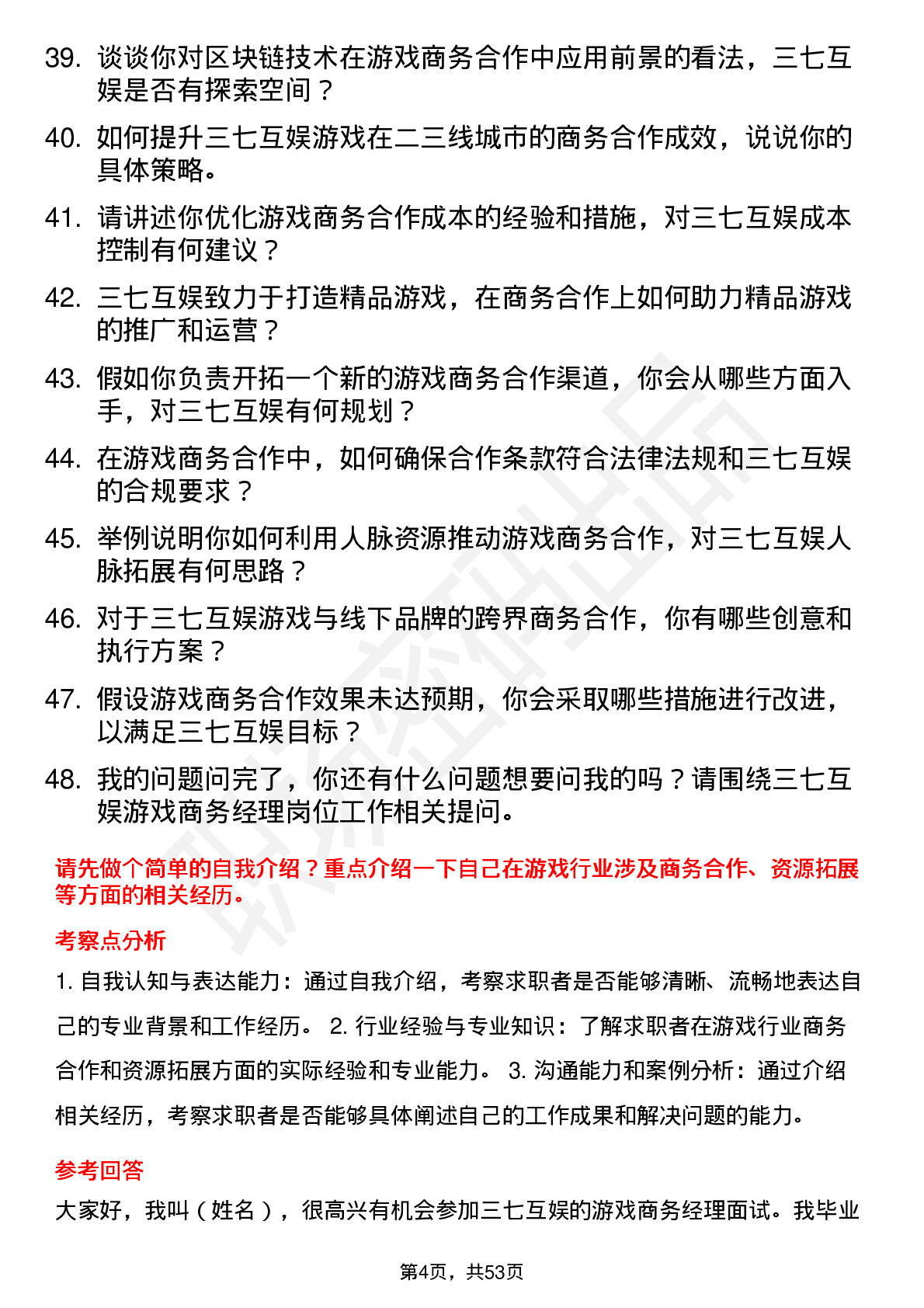 39. 谈谈你对区块链技术在游戏商务合作中应用前景的看法，三七互娱是否有探索空间？

40. 如何提升三七互娱游戏在二三线城市的商务合作成效，说说你的具体策略。

41. 请讲述你优化游戏商务合作成本的经验和措施，对三七互娱成本控制有何建议？

42. 三七互娱致力于打造精品游戏，在商务合作上如何助力精品游戏的推广和运营？

43. 假如你负责开拓一个新的游戏商务合作渠道，你会从哪些方面入手，对三七互娱有何规划？

44. 在游戏商务合作中，如何确保合作条款符合法律法规和三七互娱的合规要求？

45. 举例说明你如何利用人脉资源推动游戏商务合作，对三七互娱人脉拓展有何思路？

46. 对于三七互娱游戏与线下品牌的跨界商务合作，你有哪些创意和执行方案？

47. 假设游戏商务合作效果未达预期，你会采取哪些措施进行改进，以满足三七互娱目标？

48. 我的问题问完了，你还有什么问题想要问我的吗？请围绕三七互娱游戏商务经理岗位工作相关提问。

请先做个简单的自我介绍？重点介绍一下自己在游戏行业涉及商务合作、资源拓展等方面的相关经历。

考察点分析

1. 自我认知与表达能力：通过自我介绍，考察求职者是否能够清晰、流畅地表达自己的专业背景和工作经历。 2. 行业经验与专业知识：了解求职者在游戏行业商务合作和资源拓展方面的实际经验和专业能力。 3. 沟通能力和案例分析：通过介绍相关经历，考察求职者是否能够具体阐述自己的工作成果和解决问题的能力。

参考回答

大家好，我叫（姓名），很高兴有机会参加三七互娱的游戏商务经理面试。我毕业

第4页，共53页